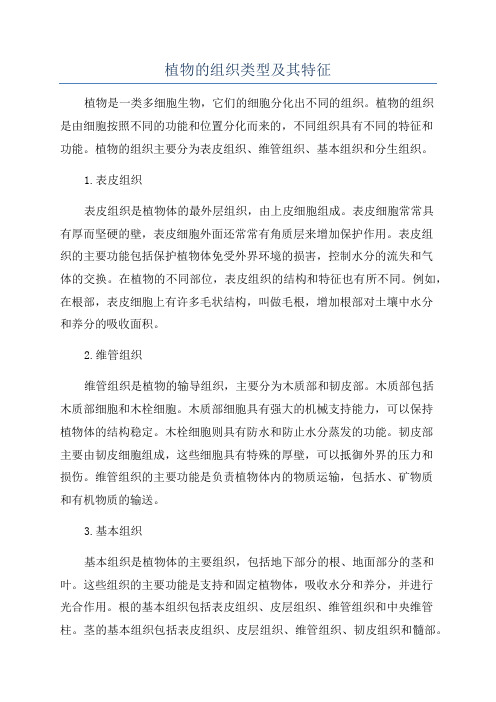 植物的组织类型及其特征

植物是一类多细胞生物，它们的细胞分化出不同的组织。植物的组织是由细胞按照不同的功能和位置分化而来的，不同组织具有不同的特征和功能。植物的组织主要分为表皮组织、维管组织、基本组织和分生组织。

1. 表皮组织

表皮组织是植物体的最外层组织，由上皮细胞组成。表皮细胞常常具有厚而坚硬的壁，表皮细胞外面还常常有角质层来增加保护作用。表皮组织的主要功能包括保护植物体免受外界环境的损害，控制水分的流失和气体的交换。在植物的不同部位，表皮组织的结构和特征也有所不同。例如，在根部，表皮细胞上有许多毛状结构，叫做毛根，增加根部对土壤中水分和养分的吸收面积。

2. 维管组织

维管组织是植物的输导组织，主要分为木质部和韧皮部。木质部包括木质部细胞和木栓细胞。木质部细胞具有强大的机械支持能力，可以保持植物体的结构稳定。木栓细胞则具有防水和防止水分蒸发的功能。韧皮部主要由韧皮细胞组成，这些细胞具有特殊的厚壁，可以抵御外界的压力和损伤。维管组织的主要功能是负责植物体内的物质运输，包括水、矿物质和有机物质的输送。

3. 基本组织

基本组织是植物体的主要组织，包括地下部分的根、地面部分的茎和叶。这些组织的主要功能是支持和固定植物体，吸收水分和养分，并进行光合作用。根的基本组织包括表皮组织、皮层组织、维管组织和中央维管柱。茎的基本组织包括表皮组织、皮层组织、维管组织、韧皮组织和髓部。